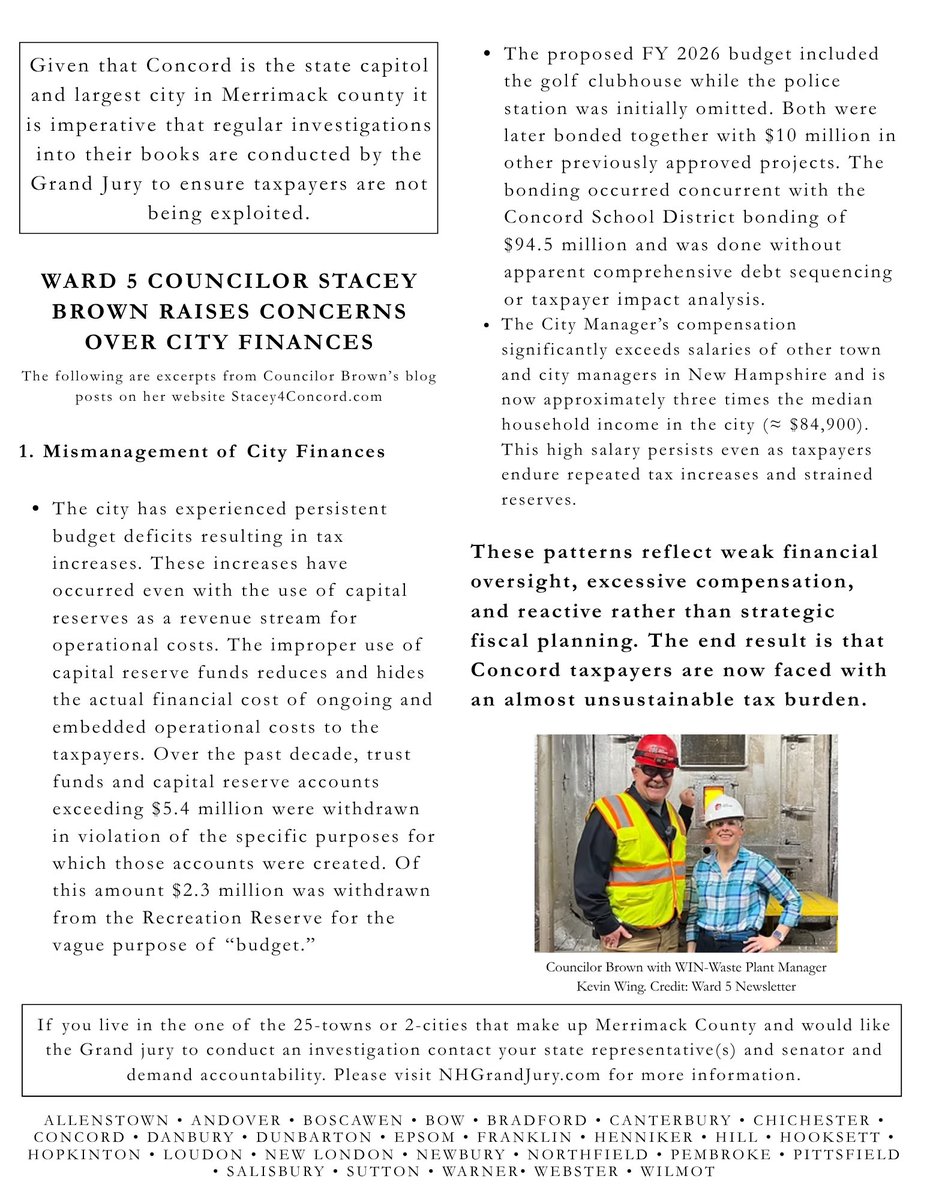 Given that Concord is the state capitol and largest city in Merrimack county it is imperative that regular investigations into their books are conducted by the Grand Jury to ensure taxpayers are not being exploited.

WARD 5 COUNCILOR STACEY BROWN RAISES CONCERNS OVER CITY FINANCES

The following are excerpts from Councilor Brown's blog posts on her website Stacey4Concord.com

1. Mismanagement of City Finances

• The city has experienced persistent budget deficits resulting in tax increases. These increases have occurred even with the use of capital reserves as a revenue stream for operational costs. The improper use of capital reserve funds reduces and hides the actual financial cost of ongoing and embedded operational costs to the taxpayers. Over the past decade, trust funds and capital reserve accounts exceeding $5.4 million were withdrawn in violation of the specific purposes for which those accounts were created. Of this amount $2.3 million was withdrawn from the Recreation Reserve for the vague purpose of "budget."

• The proposed FY 2026 budget included the golf clubhouse while the police station was initially omitted. Both were later bonded together with $10 million in other previously approved projects. The bonding occurred concurrent with the Concord School District bonding of $94.5 million and was done without apparent comprehensive debt sequencing or taxpayer impact analysis.

• The City Manager's compensation significantly exceeds salaries of other town and city managers in New Hampshire and is now approximately three times the median household income in the city (≈ $84,900). This high salary persists even as taxpayers endure repeated tax increases and strained reserves.

These patterns reflect weak financial oversight, excessive compensation, and reactive rather than strategic fiscal planning. The end result is that Concord taxpayers are now faced with an almost unsustainable tax burden.

Councilor Brown with WIN-Waste Plant Manager Kevin Wing. Credit: Ward 5 Newsletter

If you live in the one of the 25-towns or 2-cities that make up Merrimack County and would like the Grand jury to conduct an investigation contact your state representative(s) and senator and demand accountability. Please visit NHGrandJury.com for more information.

ALLENSTOWN • ANDOVER • BOSCAWEN • BOW • BRADFORD • CANTERBURY • CHICHESTER • CONCORD • DANBURY • DUNBARTON • EPSOM • FRANKLIN • HENNIKER • HILL • HOOKSETT • HOPKINTON • LOUDON • NEW LONDON • NEWBURY • NORTHFIELD • PEMBROKE • PITTSFIELD • SALISBURY • SUTTON • WARNER• WEBSTER • WILMOT